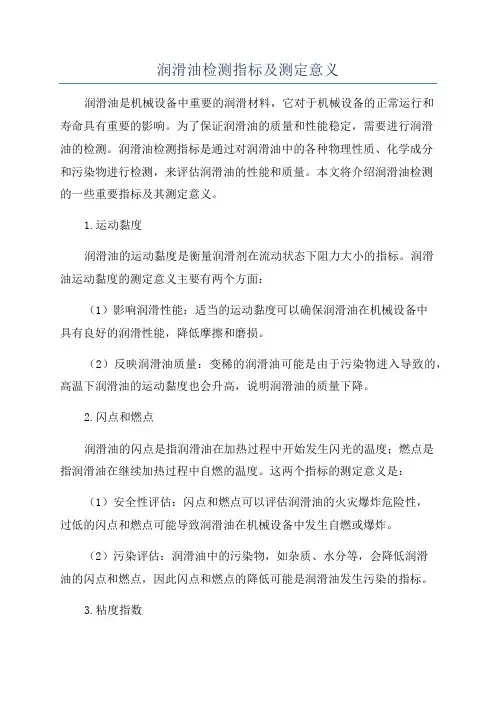 润滑油检测指标及测定意义

润滑油是机械设备中重要的润滑材料，它对于机械设备的正常运行和寿命具有重要的影响。为了保证润滑油的质量和性能稳定，需要进行润滑油的检测。润滑油检测指标是通过对润滑油中的各种物理性质、化学成分和污染物进行检测，来评估润滑油的性能和质量。本文将介绍润滑油检测的一些重要指标及其测定意义。

1.运动黏度

润滑油的运动黏度是衡量润滑剂在流动状态下阻力大小的指标。润滑油运动黏度的测定意义主要有两个方面：

（1）影响润滑性能：适当的运动黏度可以确保润滑油在机械设备中具有良好的润滑性能，降低摩擦和磨损。

（2）反映润滑油质量：变稀的润滑油可能是由于污染物进入导致的，高温下润滑油的运动黏度也会升高，说明润滑油的质量下降。

2.闪点和燃点

润滑油的闪点是指润滑油在加热过程中开始发生闪光的温度；燃点是指润滑油在继续加热过程中自燃的温度。这两个指标的测定意义是：

（1）安全性评估：闪点和燃点可以评估润滑油的火灾爆炸危险性，过低的闪点和燃点可能导致润滑油在机械设备中发生自燃或爆炸。

（2）污染评估：润滑油中的污染物，如杂质、水分等，会降低润滑油的闪点和燃点，因此闪点和燃点的降低可能是润滑油发生污染的指标。

3.粘度指数